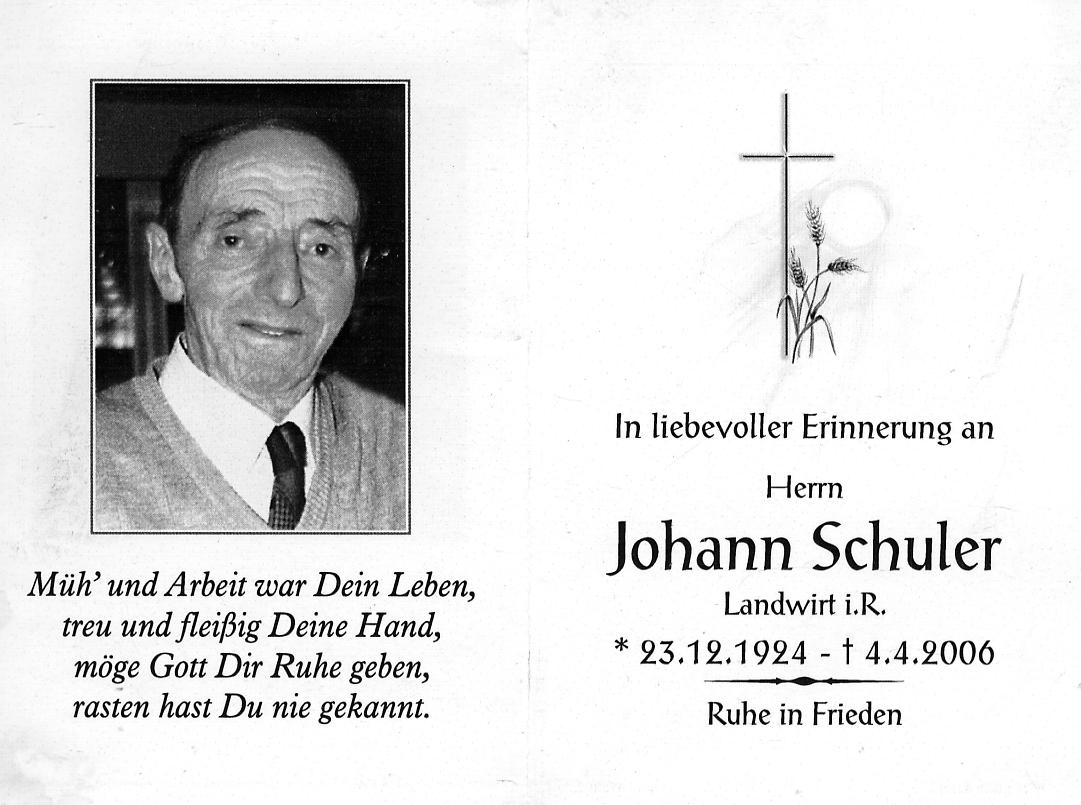 Müh' und Arbeit war Dein Leben,
treu und fleißig Deine Hand,
möge Gott Dir Ruhe geben,
rasten hast Du nie gekannt.

In liebevoller Erinnerung an

Herrn

Johann Schuler

Landwirt i.R.

* 23.12.1924 - † 4.4.2006

Ruhe in Frieden